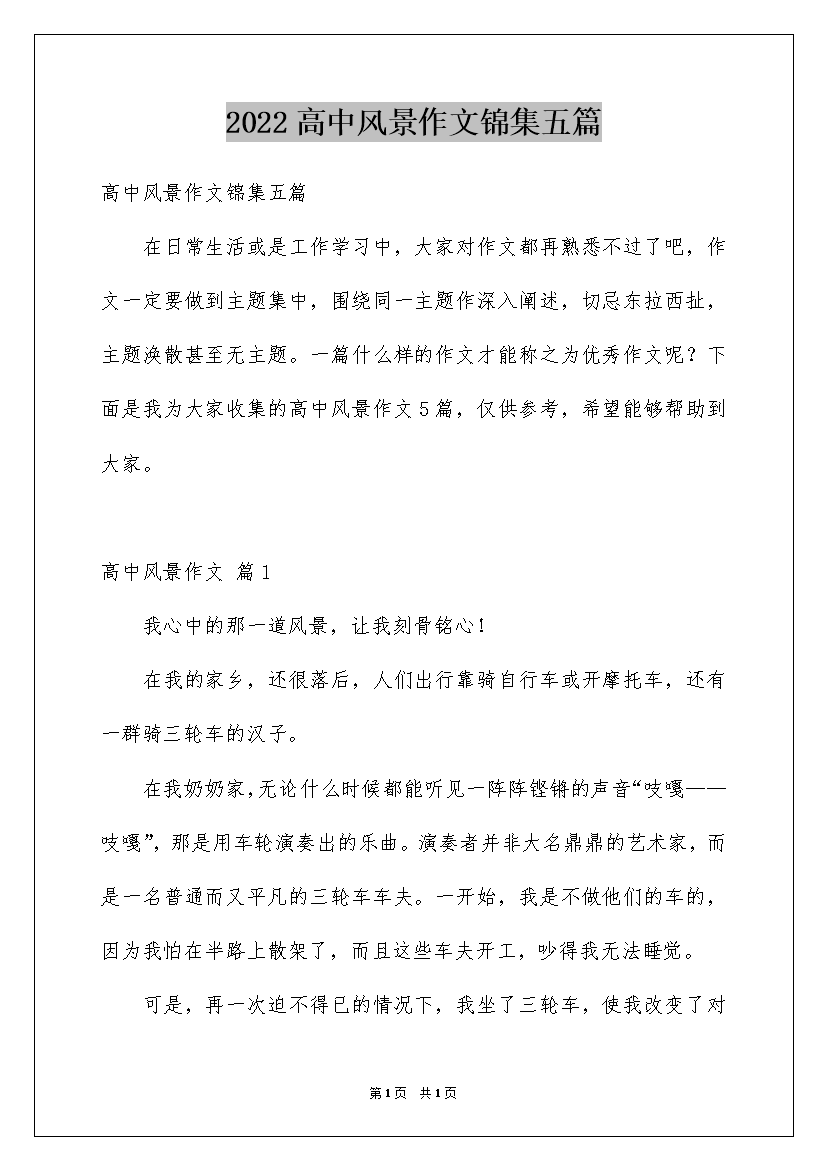 2022高中风景作文锦集五篇

高中风景作文锦集五篇

在日常生活或是工作学习中，大家对作文都再熟悉不过了吧，作文一定要做到主题集中，围绕同一主题作深入阐述，切忌东拉西扯，主题涣散甚至无主题。一篇什么样的作文才能称之为优秀作文呢？下面是我为大家收集的高中风景作文5篇，仅供参考，希望能够帮助到大家。

高中风景作文 篇1

我心中的那一道风景，让我刻骨铭心！

在我的家乡，还很落后，人们出行靠骑自行车或开摩托车，还有一群骑三轮车的汉子。

在我奶奶家，无论什么时候都能听见一阵阵铿锵的声音“吱嘎——吱嘎”，那是用车轮演奏出的乐曲。演奏者并非大名鼎鼎的艺术家，而是一名普通而又平凡的三轮车车夫。一开始，我是不做他们的车的，因为我怕在半路上散架了，而且这些车夫开工，吵得我无法睡觉。

可是，再一次迫不得已的情况下，我坐了三轮车，使我改变了对

第1页 共1页